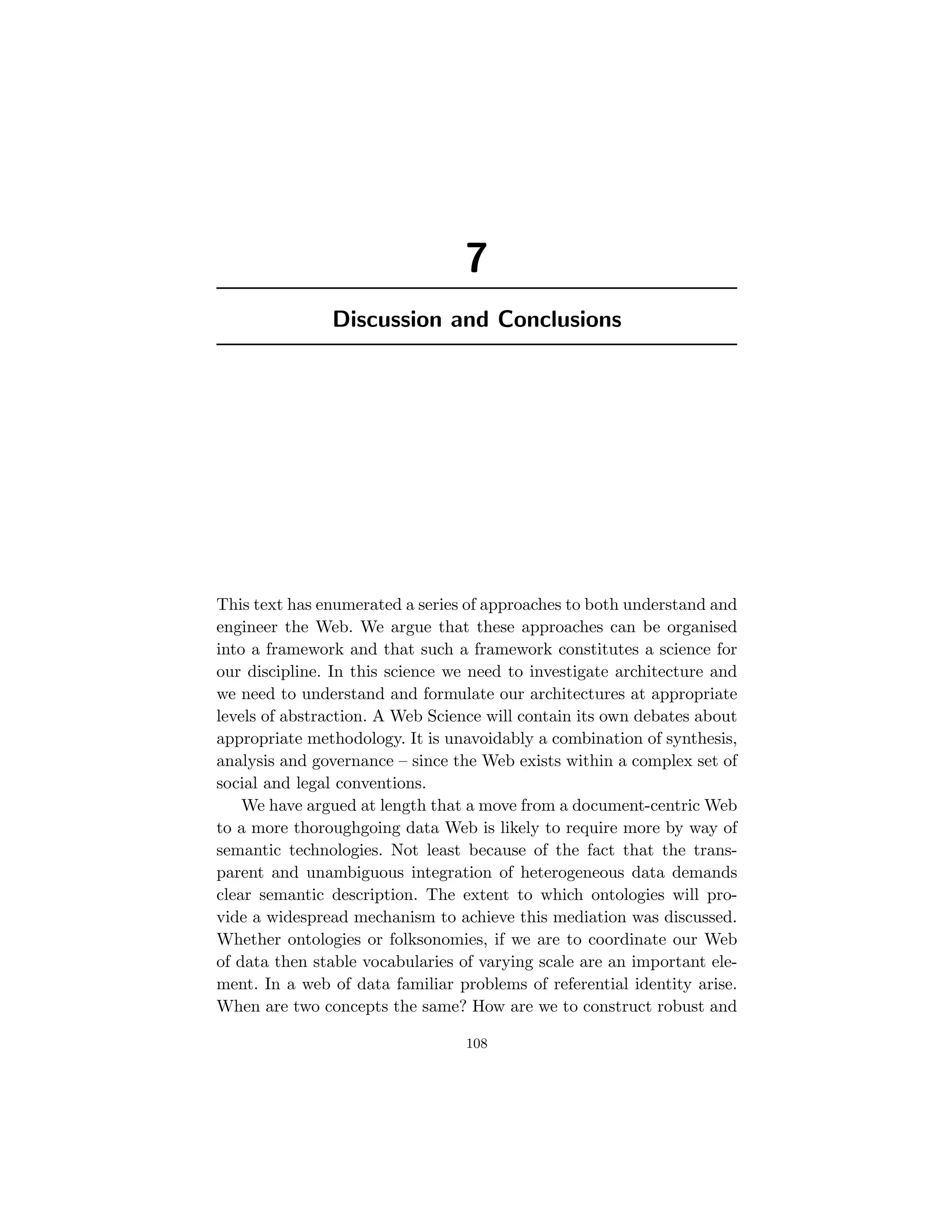 7

Discussion and Conclusions

This text has enumerated a series of approaches to both understand and engineer the Web. We argue that these approaches can be organised into a framework and that such a framework constitutes a science for our discipline. In this science we need to investigate architecture and we need to understand and formulate our architectures at appropriate levels of abstraction. A Web Science will contain its own debates about appropriate methodology. It is unavoidably a combination of synthesis, analysis and governance – since the Web exists within a complex set of social and legal conventions.

We have argued at length that a move from a document-centric Web to a more thoroughgoing data Web is likely to require more by way of semantic technologies. Not least because of the fact that the transparent and unambiguous integration of heterogeneous data demands clear semantic description. The extent to which ontologies will provide a widespread mechanism to achieve this mediation was discussed. Whether ontologies or folksonomies, if we are to coordinate our Web of data then stable vocabularies of varying scale are an important element. In a web of data familiar problems of referential identity arise. When are two concepts the same? How are we to construct robust and

108